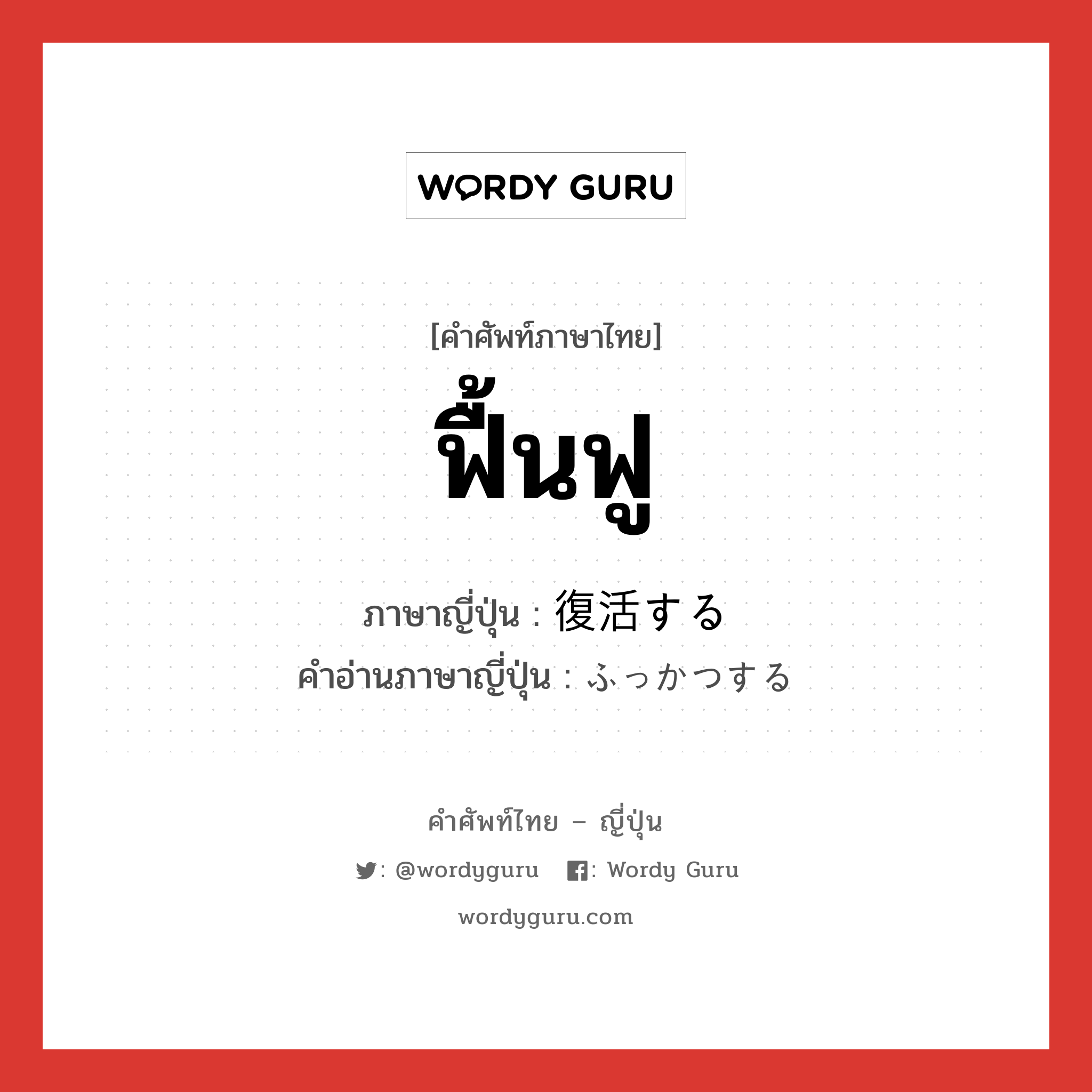 WORDY GURU

[คำศัพท์ภาษาไทย]

ฟื้นฟู

ภาษาญี่ปุ่น : 復活する
คำอ่านภาษาญี่ปุ่น : ふっかつする

คำศัพท์ไทย – ญี่ปุ่น

: @wordyguru : Wordy Guru

wordyguru.com